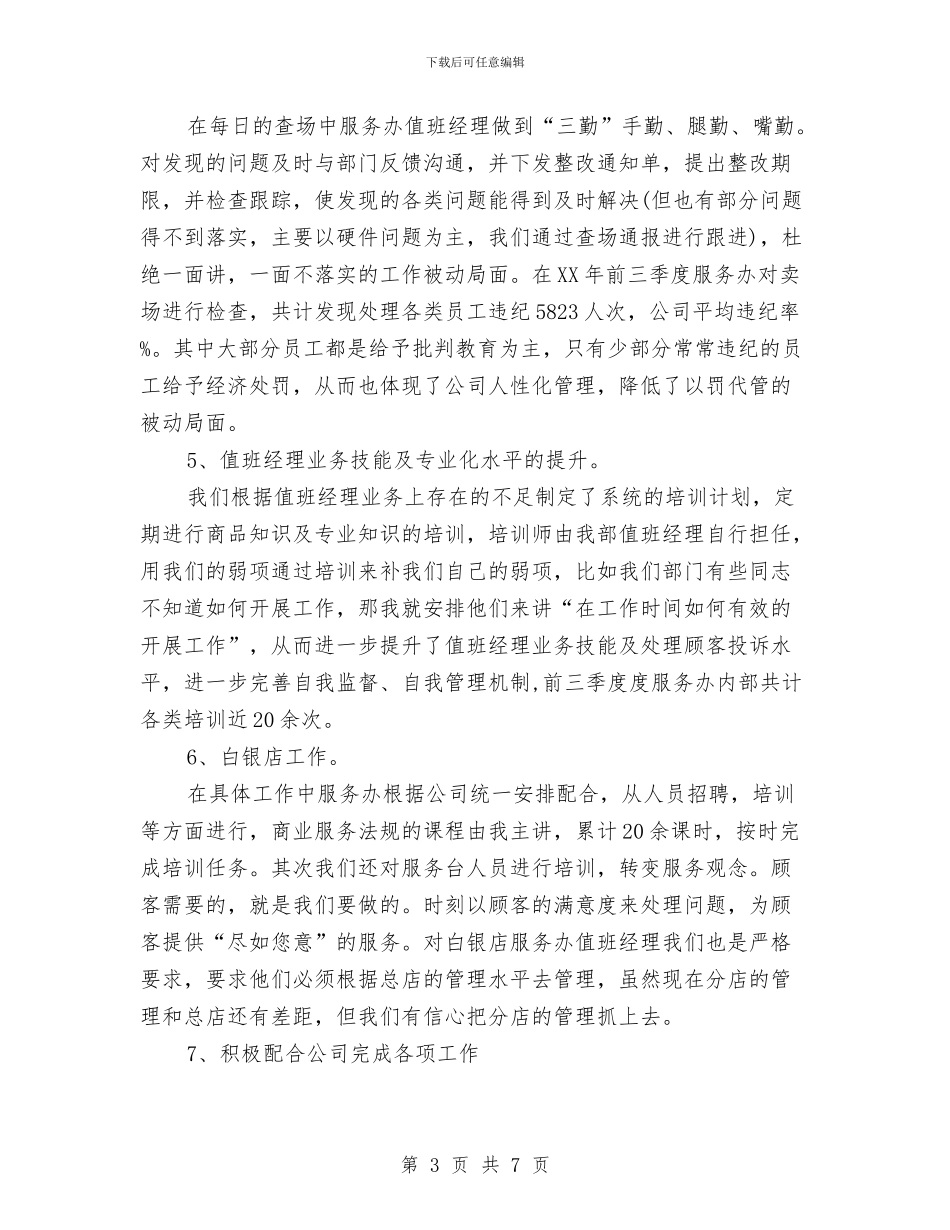 下载后可任意编辑

在每日的查场中服务办值班经理做到“三勤”手勤、腿勤、嘴勤。对发现的问题及时与部门反馈沟通，并下发整改通知单，提出整改期限，并检查跟踪，使发现的各类问题能得到及时解决(但也有部分问题得不到落实，主要以硬件问题为主，我们通过查场通报进行跟进)，杜绝一面讲，一面不落实的工作被动局面。在XX年前三季度服务办对卖场进行检查，共计发现处理各类员工违纪5823人次，公司平均违纪率%。其中大部分员工都是给予批判教育为主，只有少部分常常违纪的员工给予经济处罚，从而也体现了公司人性化管理，降低了以罚代管的被动局面。

5、值班经理业务技能及专业化水平的提升。

我们根据值班经理业务上存在的不足制定了系统的培训计划，定期进行商品知识及专业知识的培训，培训师由我部值班经理自行担任，用我们的弱项通过培训来补我们自己的弱项，比如我们部门有些同志不知道如何开展工作，那我就安排他们来讲“在工作时间如何有效的开展工作”，从而进一步提升了值班经理业务技能及处理顾客投诉水平，进一步完善自我监督、自我管理机制,前三季度度服务办内部共计各类培训近20余次。

6、白银店工作。

在具体工作中服务办根据公司统一安排配合，从人员招聘，培训等方面进行，商业服务法规的课程由我主讲，累计20余课时，按时完成培训任务。其次我们还对服务台人员进行培训，转变服务观念。顾客需要的，就是我们要做的。时刻以顾客的满意度来处理问题，为顾客提供“尽如您意”的服务。对白银店服务办值班经理我们也是严格要求，要求他们必须根据总店的管理水平去管理，虽然现在分店的管理和总店还有差距，但我们有信心把分店的管理抓上去。

7、积极配合公司完成各项工作

第 3 页 共 7 页